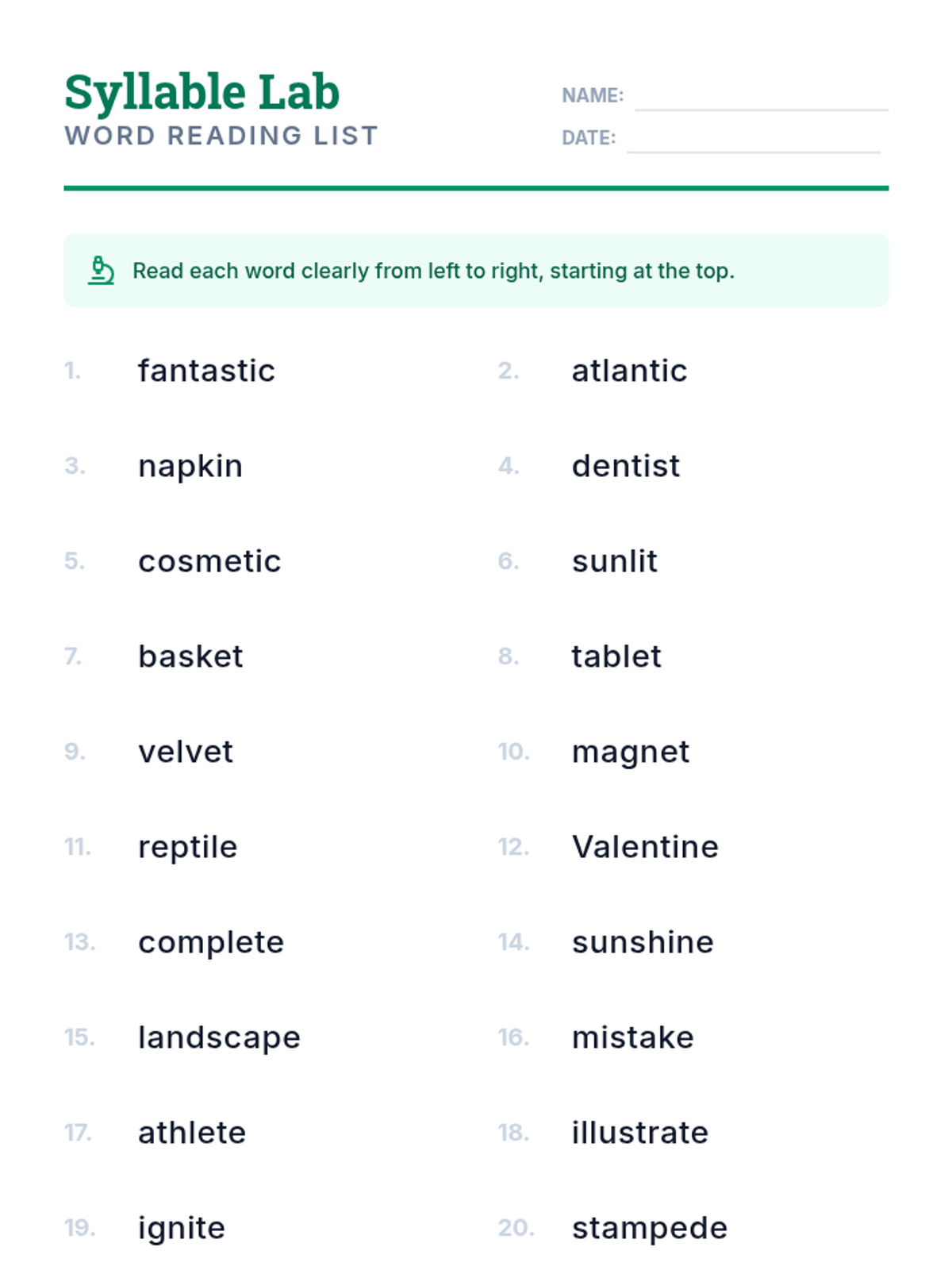 Syllable Lab
WORD READING LIST

NAME: ____
DATE: ____

Read each word clearly from left to right, starting at the top.

1. fantastic
2. atlantic
3. napkin
4. dentist
5. cosmetic
6. sunlit
7. basket
8. tablet
9. velvet
10. magnet
11. reptile
12. Valentine
13. complete
14. sunshine
15. landscape
16. mistake
17. athlete
18. illustrate
19. ignite
20. stampede